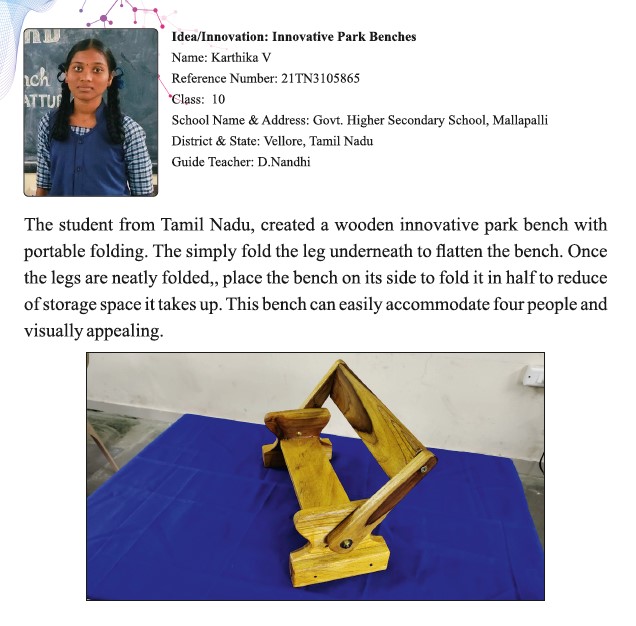 Idea/Innovation: Innovative Park Benches
Name: Karthika V
Reference Number: 21TN3105865
Class: 10
School Name & Address: Govt. Higher Secondary School, Mallapalli
District & State: Vellore, Tamil Nadu
Guide Teacher: D.Nandhi

The student from Tamil Nadu, created a wooden innovative park bench with portable folding. The simply fold the leg underneath to flatten the bench. Once the legs are neatly folded,, place the bench on its side to fold it in half to reduce of storage space it takes up. This bench can easily accommodate four people and visually appealing.